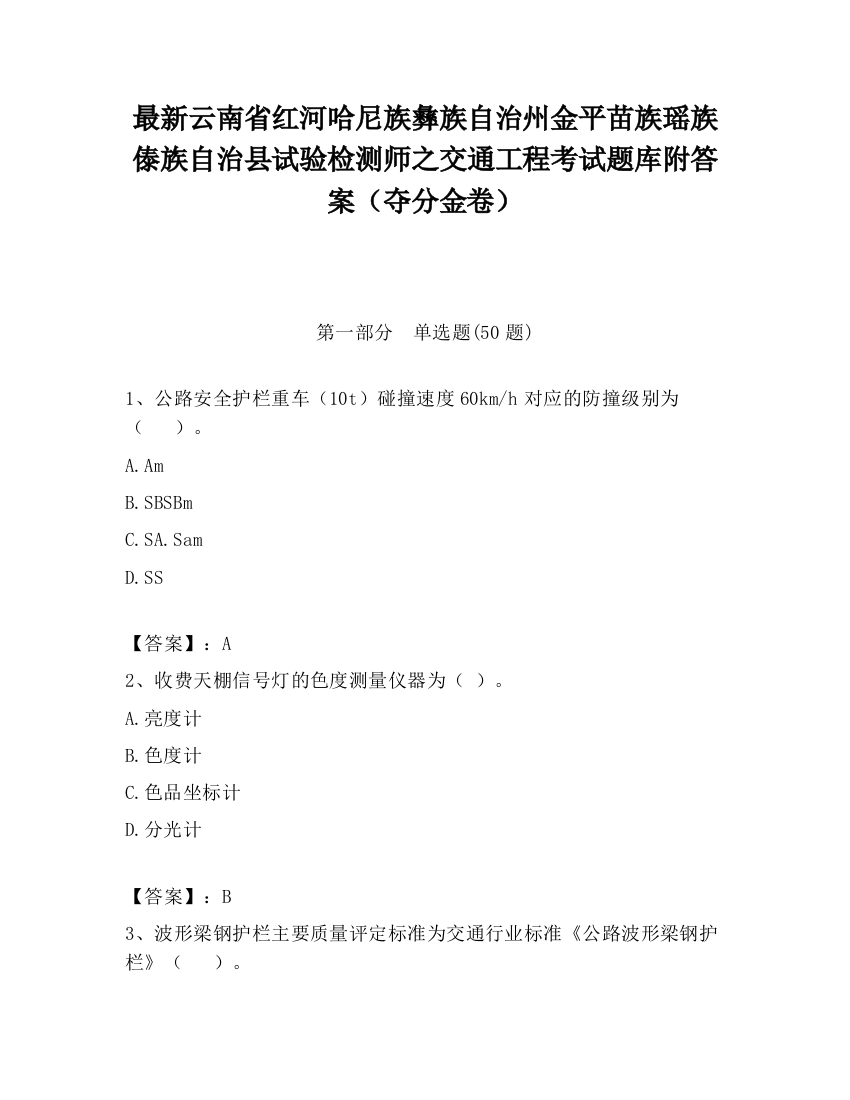 最新云南省红河哈尼族彝族自治州金平苗族瑶族傣族自治县试验检测师之交通工程考试题库附答案（夺分金卷）

第一部分　单选题(50 题)

1、公路安全护栏重车（10t）碰撞速度 60km/h 对应的防撞级别为（　　）。

A.Am

B.SBSBm

C.SA.Sam

D.SS

【答案】：A

2、收费天棚信号灯的色度测量仪器为（ ）。

A.亮度计

B.色度计

C.色品坐标计

D.分光计

【答案】：B

3、波形梁钢护栏主要质量评定标准为交通行业标准《公路波形梁钢护栏》（　　）。